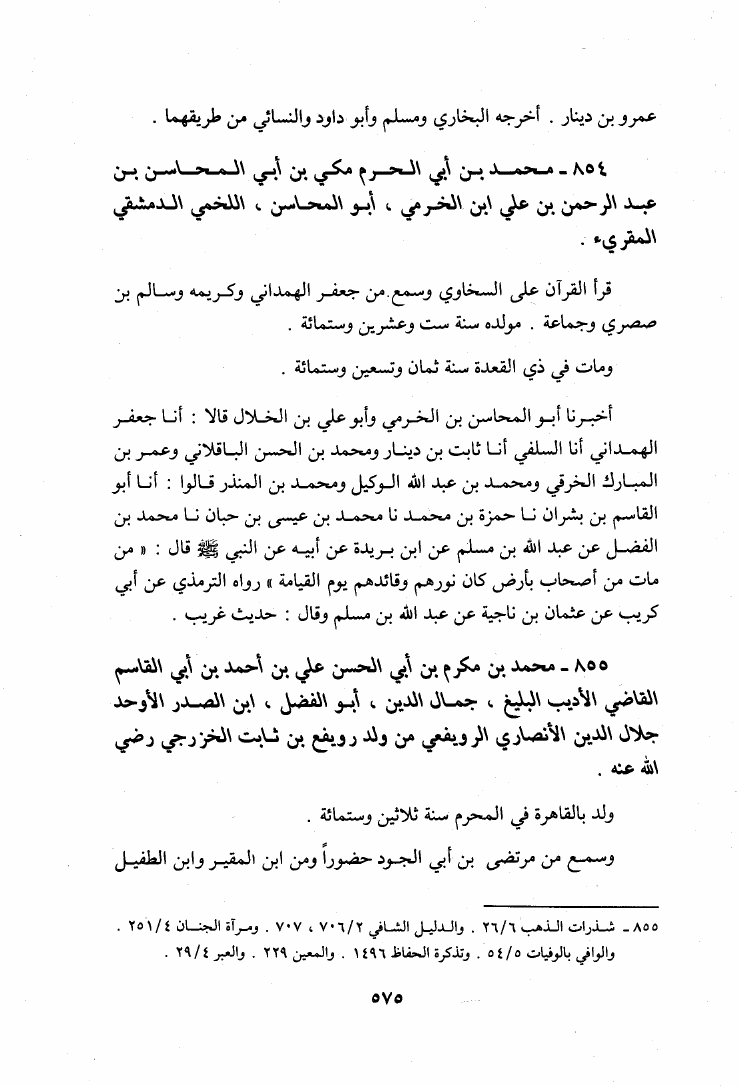 عمرو بن دينار . أخرجه البخاري ومسلم وأبو داود والنسائي من طريقهما .

٨٥٤ ـ محمد بن أبي الحرم مكي بن أبي المحاسن بن عبد الرحمن بن علي ابن الخرمي ، أبو المحاسن ، اللخمي الدمشقي المقريء .

قرأ القرآن على السخاوي وسمع من جعفر الهمداني وكريمه وسالم بن صصري وجماعة . مولده سنة ست وعشرين وستمائة .

ومات في ذي القعدة سنة ثمان وتسعين وستمائة .

أخبرنا أبو المحاسن بن الخرمي وأبو علي بن الخلال قالا : أنا جعفر الهمداني أنا السلفي أنا ثابت بن دينار ومحمد بن الحسن الباقلاني وعمر بن المبارك الخرقي ومحمد بن عبد الله الوكيل ومحمد بن المنذر قالوا : أنا أبو القاسم بن بشران نا حمزة بن محمد نا محمد بن عيسى بن حبان نا محمد بن الفضل عن عبد الله بن مسلم عن ابن بريدة عن أبيه عن النبي ﷺ قال : « من مات من أصحاب بأرض كان نورهم وقائدهم يوم القيامة » رواه الترمذي عن أبي كريب عن عثمان بن ناجية عن عبد الله بن مسلم وقال : حديث غريب .

٨٥٥ ـ محمد بن مكرم بن أبي الحسن علي بن أحمد بن أبي القاسم القاضي الأديب البليغ ، جمال الدين ، أبو الفضل ، ابن الصدر الأوحد جلال الدين الأنصاري الرويفعي من ولد رويفع بن ثابت الخزرجي رضي الله عنه .

ولد بالقاهرة في المحرم سنة ثلاثين وستمائة .

وسمع من مرتضى بن أبي الجود حضوراً ومن ابن المقير وابن الطفيل

٨٥٥ ـ شذرات الذهب ٢٦/٦ . والدليل الشافي ٧٠٦/٢ ، ٧٠٧ . ومرآة الجنان ٢٥١/٤ . والوافي بالوفيات ٥٤/٥ . وتذكرة الحفاظ ١٤٩٦ . والمعين ٢٢٩ . والعبر ٢٩/٤ .

٥٧٥